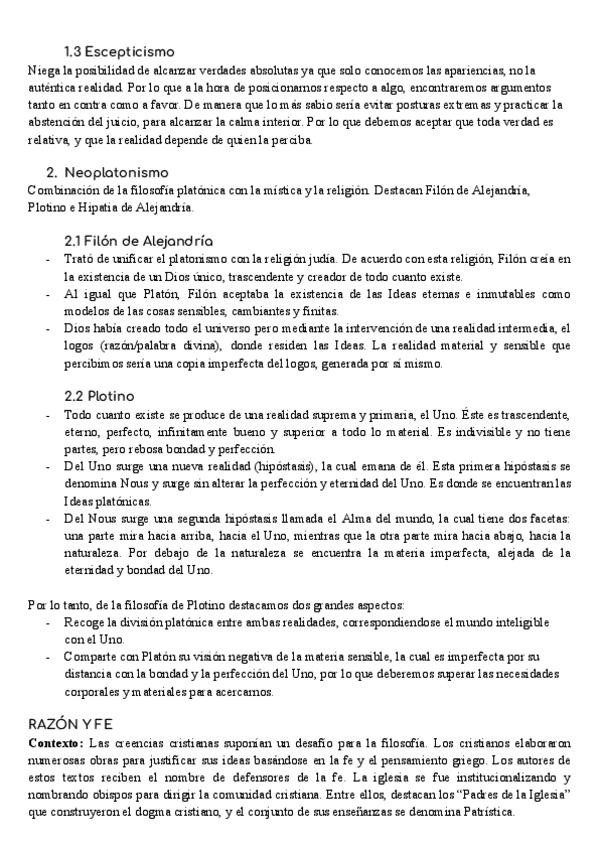 1.3 Escepticismo
Niega la posibilidad de alcanzar verdades absolutas ya que solo conocemos las apariencias, no la auténtica realidad. Por lo que a la hora de posicionarnos respecto a algo, encontraremos argumentos tanto en contra como a favor. De manera que lo más sabio sería evitar posturas extremas y practicar la abstención del juicio, para alcanzar la calma interior. Por lo que debemos aceptar que toda verdad es relativa, y que la realidad depende de quien la perciba.

2. Neoplatonismo
Combinación de la filosofía platónica con la mística y la religión. Destacan Filón de Alejandría, Plotino e Hipatia de Alejandría.

2.1 Filón de Alejandría
- Trató de unificar el platonismo con la religión judía. De acuerdo con esta religión, Filón creía en la existencia de un Dios único, trascendente y creador de todo cuanto existe.
- Al igual que Platón, Filón aceptaba la existencia de las Ideas eternas e inmutables como modelos de las cosas sensibles, cambiantes y finitas.
- Dios había creado todo el universo pero mediante la intervención de una realidad intermedia, el logos (razón/palabra divina), donde residen las Ideas. La realidad material y sensible que percibimos sería una copia imperfecta del logos, generada por sí mismo.

2.2 Plotino
- Todo cuanto existe se produce de una realidad suprema y primaria, el Uno. Éste es trascendente, eterno, perfecto, infinitamente bueno y superior a todo lo material. Es indivisible y no tiene partes, pero rebosa bondad y perfección.
- Del Uno surge una nueva realidad (hipóstasis), la cual emana de él. Esta primera hipóstasis se denomina Nous y surge sin alterar la perfección y eternidad del Uno. Es donde se encuentran las Ideas platónicas.
- Del Nous surge una segunda hipóstasis llamada el Alma del mundo, la cual tiene dos facetas: una parte mira hacia arriba, hacia el Uno, mientras que la otra parte mira hacia abajo, hacia la naturaleza. Por debajo de la naturaleza se encuentra la materia imperfecta, alejada de la eternidad y bondad del Uno.

Por lo tanto, de la filosofía de Plotino destacamos dos grandes aspectos:
- Recoge la división platónica entre ambas realidades, correspondiendose el mundo inteligible con el Uno.
- Comparte con Platón su visión negativa de la materia sensible, la cual es imperfecta por su distancia con la bondad y la perfección del Uno, por lo que deberemos superar las necesidades corporales y materiales para acercarnos.

RAZÓN Y FE
Contexto: Las creencias cristianas suponían un desafío para la filosofía. Los cristianos elaboraron numerosas obras para justificar sus ideas basándose en la fe y el pensamiento griego. Los autores de estos textos reciben el nombre de defensores de la fe. La iglesia se fue institucionalizando y nombrando obispos para dirigir la comunidad cristiana. Entre ellos, destacan los "Padres de la Iglesia" que construyeron el dogma cristiano, y el conjunto de sus enseñanzas se denomina Patrística.